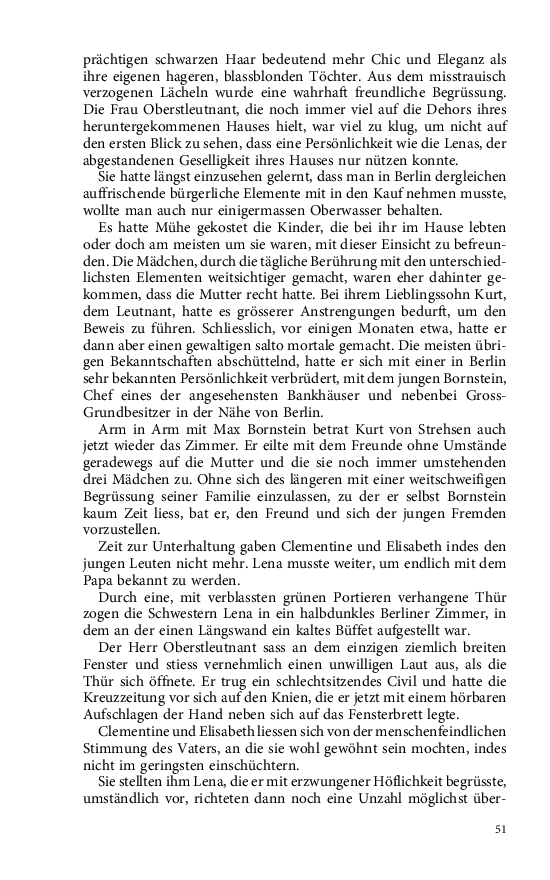 prächtigen schwarzen Haar bedeutend mehr Chic und Eleganz als ihre eigenen hageren, blassblonden Töchter. Aus dem misstrauisch verzogenen Lächeln wurde eine wahrhaft freundliche Begrüssung. Die Frau Oberstleutnant, die noch immer viel auf die Dehors ihres heruntergekommenen Hauses hielt, war viel zu klug, um nicht auf den ersten Blick zu sehen, dass eine Persönlichkeit wie die Lenas, der abgestandenen Geselligkeit ihres Hauses nur nützen konnte.

Sie hatte längst einzusehen gelernt, dass man in Berlin dergleichen auffrischende bürgerliche Elemente mit in den Kauf nehmen musste, wollte man auch nur einigermassen Oberwasser behalten.

Es hatte Mühe gekostet die Kinder, die bei ihr im Hause lebten oder doch am meisten um sie waren, mit dieser Einsicht zu befreunden. Die Mädchen, durch die tägliche Berührung mit den unterschiedlichsten Elementen weitsichtiger gemacht, waren eher dahinter gekommen, dass die Mutter recht hatte. Bei ihrem Lieblingssohn Kurt, dem Leutnant, hatte es grösserer Anstrengungen bedurft, um den Beweis zu führen. Schliesslich, vor einigen Monaten etwa, hatte er dann aber einen gewaltigen salto mortale gemacht. Die meisten übrigen Bekanntschaften abschüttelnd, hatte er sich mit einer in Berlin sehr bekannten Persönlichkeit verbrüdert, mit dem jungen Bornstein, Chef eines der angesehensten Bankhäuser und nebenbei Gross-Grundbesitzer in der Nähe von Berlin.

Arm in Arm mit Max Bornstein betrat Kurt von Strehsen auch jetzt wieder das Zimmer. Er eilte mit dem Freunde ohne Umstände geradewegs auf die Mutter und die sie noch immer umstehenden drei Mädchen zu. Ohne sich des längeren mit einer weitschweifigen Begrüssung seiner Familie einzulassen, zu der er selbst Bornstein kaum Zeit liess, bat er, den Freund und sich der jungen Fremden vorzustellen.

Zeit zur Unterhaltung gaben Clementine und Elisabeth indes den jungen Leuten nicht mehr. Lena musste weiter, um endlich mit dem Papa bekannt zu werden.

Durch eine, mit verblassten grünen Portieren verhangene Thür zogen die Schwestern Lena in ein halbdunkles Berliner Zimmer, in dem an der einen Längswand ein kaltes Büffet aufgestellt war.

Der Herr Oberstleutnant sass an dem einzigen ziemlich breiten Fenster und stiess vernehmlich einen unwilligen Laut aus, als die Thür sich öffnete. Er trug ein schlechtsitzendes Civil und hatte die Kreuzzeitung vor sich auf den Knien, die er jetzt mit einem hörbaren Aufschlagen der Hand neben sich auf das Fensterbrett legte.

Clementine und Elisabeth liessen sich von der menschenfeindlichen Stimmung des Vaters, an die sie wohl gewöhnt sein mochten, indes nicht im geringsten einschüchtern.

Sie stellten ihm Lena, die er mit erzwungener Höflichkeit begrüsste, umständlich vor, richteten dann noch eine Unzahl möglichst über-

51